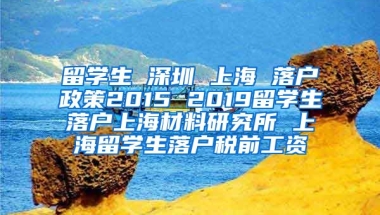 留学生 深圳 上海 落户政策2015 2019留学生落户上海材料研究所 上海留学生落户税前工资